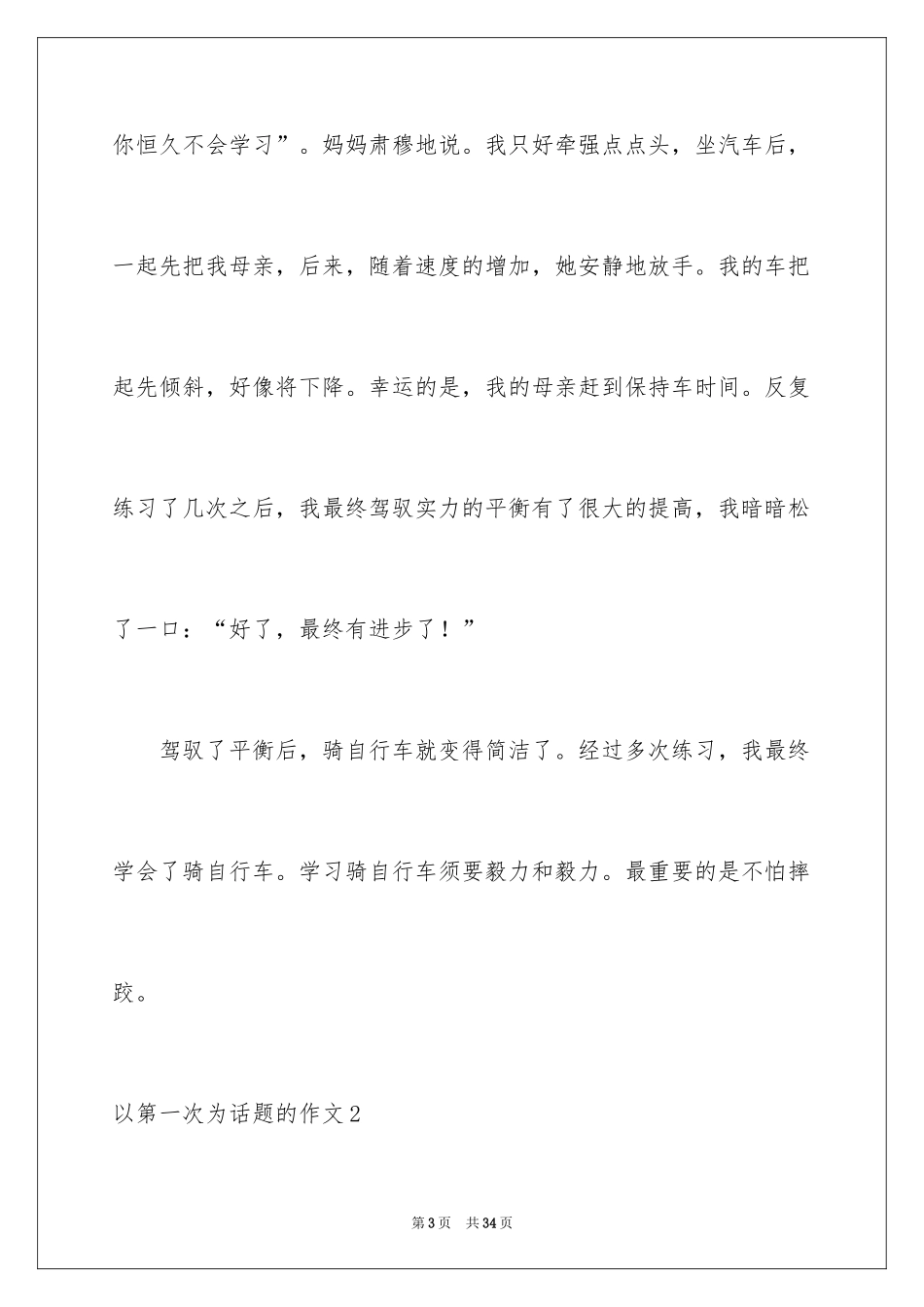 你恒久不会学习”。妈妈肃穆地说。我只好牵强点点头，坐汽车后，一起先把我母亲，后来，随着速度的增加，她安静地放手。我的车把起先倾斜，好像将下降。幸运的是，我的母亲赶到保持车时间。反复练习了几次之后，我最终驾驭实力的平衡有了很大的提高，我暗暗松了一口：“好了，最终有进步了！”

驾驭了平衡后，骑自行车就变得简洁了。经过多次练习，我最终学会了骑自行车。学习骑自行车须要毅力和毅力。最重要的是不怕摔跤。

以第一次为话题的作文2

第3页 共34页